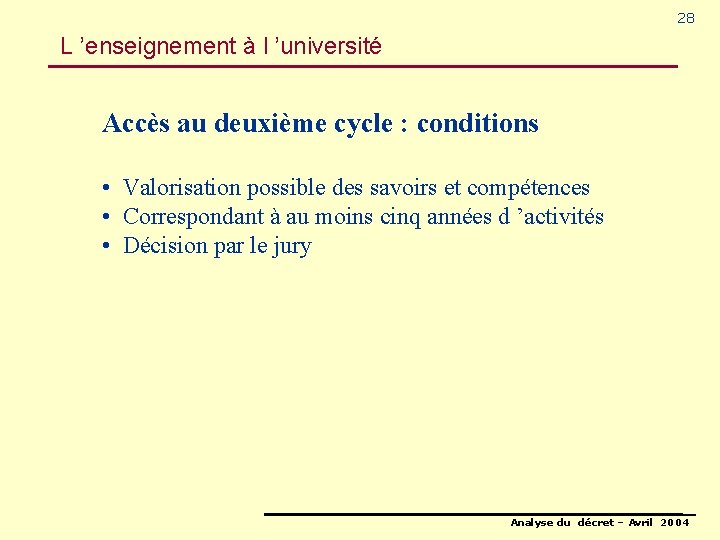 28

L ’enseignement à l ’université

Accès au deuxième cycle : conditions

• Valorisation possible des savoirs et compétences
• Correspondant à au moins cinq années d ’activités
• Décision par le jury

Analyse du décret – Avril 2004